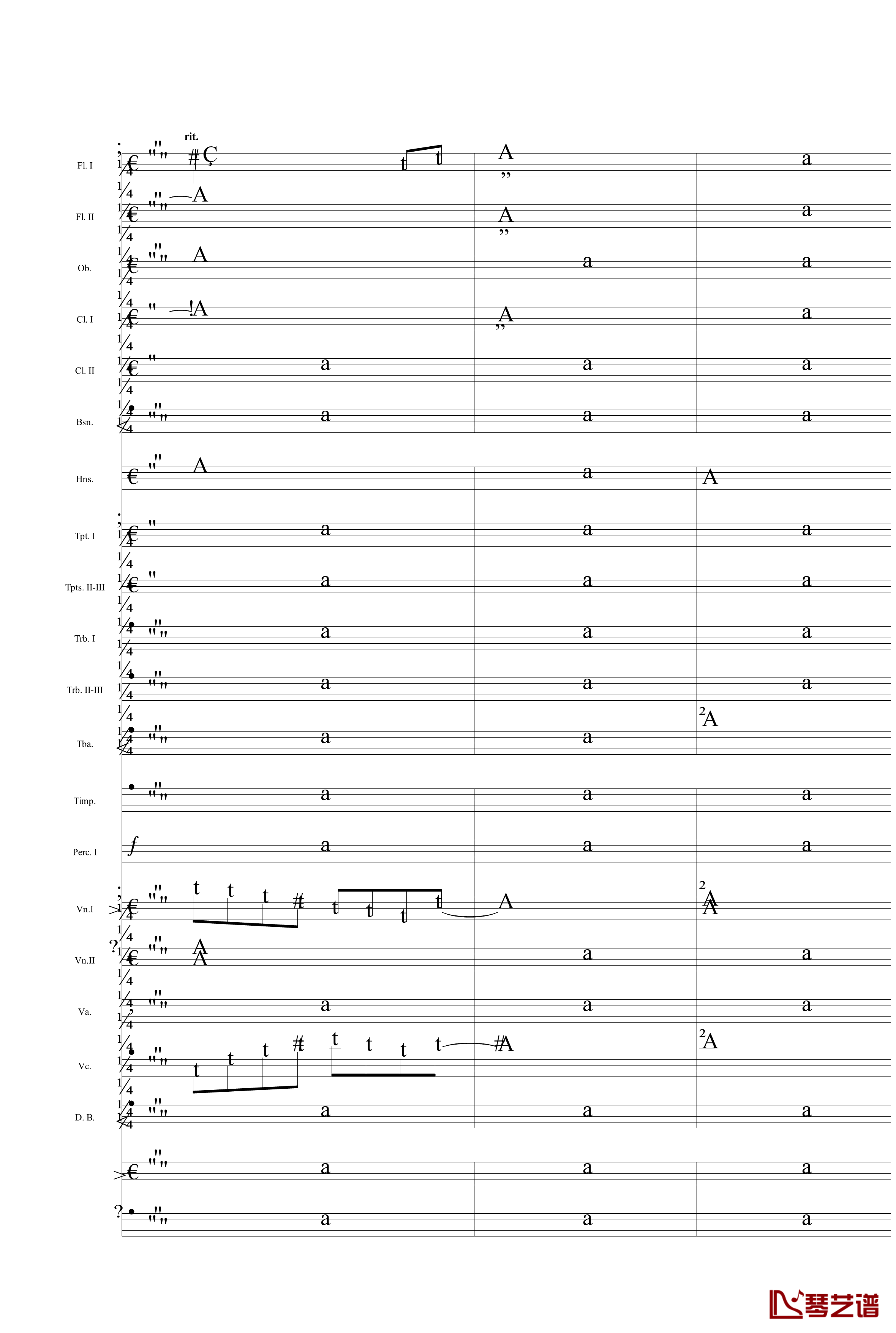 rit.

Fl. I

Fl. II

Ob.

Cl. I

Cl. II

Bsn.

Hns.

Tpt. I

Tpts. II-III

Trb. I

Trb. II-III

Tba.

Timp.

Perc. I

Vn.I

Vn.II

Va.

Vc.

D. B.

琴艺谱